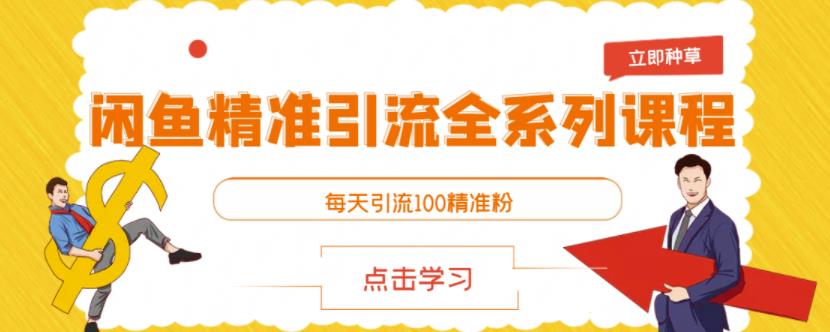 立即种草

闲鱼精准引流全系列课程

每天引流100精准粉

点击学习